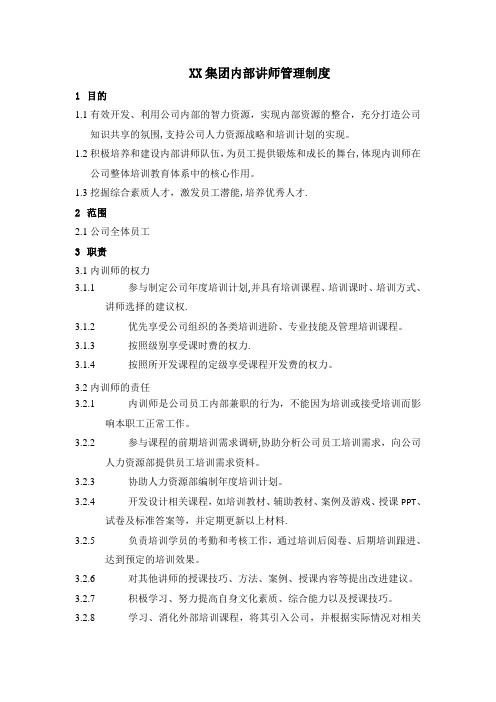 XX集团内部讲师管理制度

1 目的

1.1 有效开发、利用公司内部的智力资源，实现内部资源的整合，充分打造公司知识共享的氛围，支持公司人力资源战略和培训计划的实现。

1.2 积极培养和建设内部讲师队伍，为员工提供锻炼和成长的舞台，体现内训师在公司整体培训教育体系中的核心作用。

1.3 挖掘综合素质人才，激发员工潜能，培养优秀人才.

2 范围

2.1 公司全体员工

3 职责

3.1 内训师的权力

3.1.1 参与制定公司年度培训计划,并具有培训课程、培训课时、培训方式、讲师选择的建议权.

3.1.2 优先享受公司组织的各类培训进阶、专业技能及管理培训课程。

3.1.3 按照级别享受课时费的权力.

3.1.4 按照所开发课程的定级享受课程开发费的权力。

3.2 内训师的责任

3.2.1 内训师是公司员工内部兼职的行为，不能因为培训或接受培训而影响本职工正常工作。

3.2.2 参与课程的前期培训需求调研,协助分析公司员工培训需求，向公司人力资源部提供员工培训需求资料。

3.2.3 协助人力资源部编制年度培训计划。

3.2.4 开发设计相关课程，如培训教材、辅助教材、案例及游戏、授课PPT、试卷及标准答案等，并定期更新以上材料.

3.2.5 负责培训学员的考勤和考核工作，通过培训后阅卷、后期培训跟进、达到预定的培训效果。

3.2.6 对其他讲师的授课技巧、方法、案例、授课内容等提出改进建议。

3.2.7 积极学习、努力提高自身文化素质、综合能力以及授课技巧。

3.2.8 学习、消化外部培训课程，将其引入公司，并根据实际情况对相关